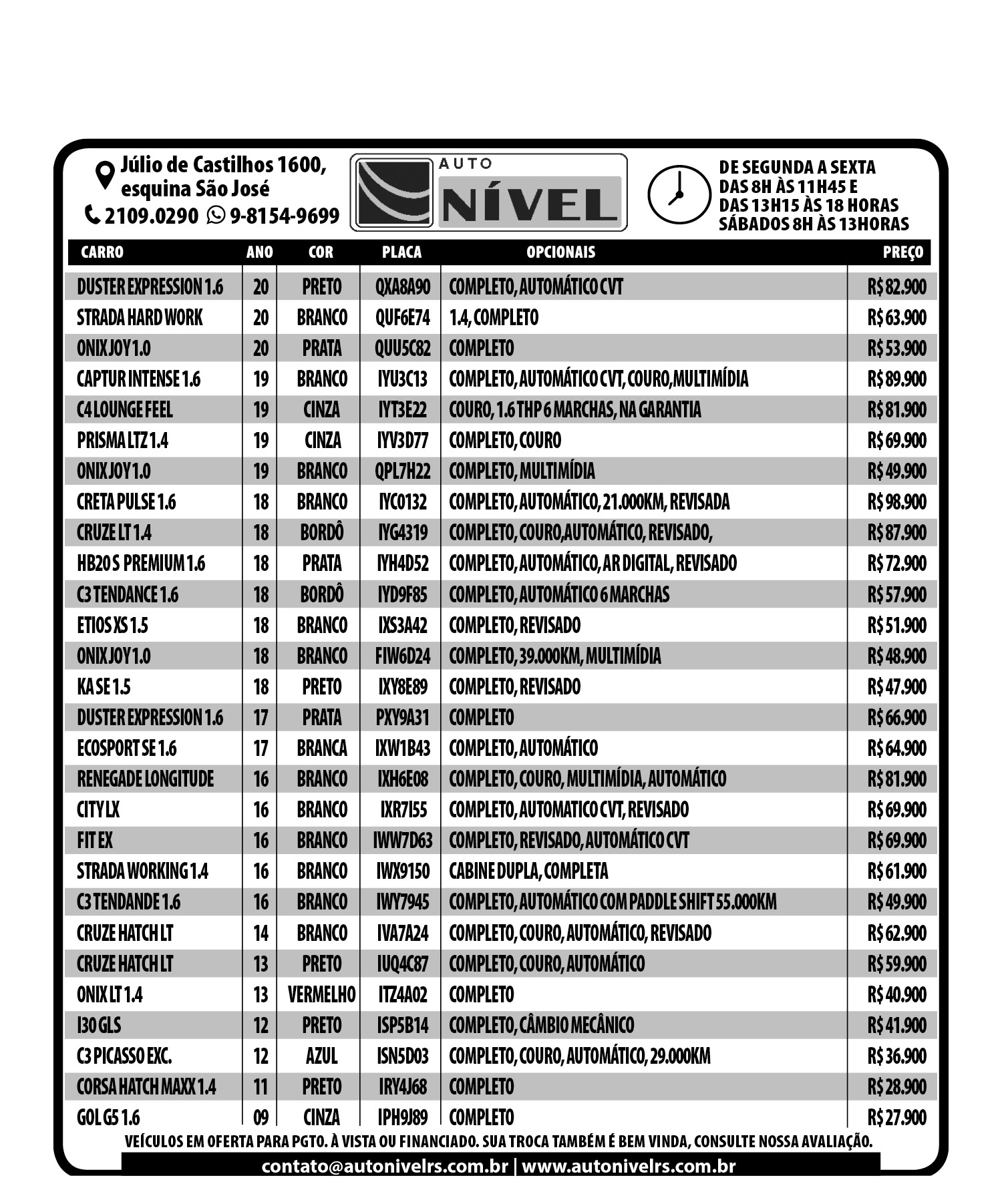 Júlio de Castilhos 1600, esquina São José
2109.0290 9-8154-9699

AUTO NÍVEL

DE SEGUNDA A SEXTA
DAS 8H ÀS 11H45 E
DAS 13H15 ÀS 18 HORAS
SÁBADOS 8H ÀS 13HORAS

| CARRO | ANO | COR | PLACA | OPCIONAIS | PREÇO |
|---|---|---|---|---|---|
| DUSTER EXPRESSION 1.6 | 20 | PRETO | QXA8A90 | COMPLETO, AUTOMÁTICO CVT | R$ 82.900 |
| STRADA HARD WORK | 20 | BRANCO | QUF6E74 | 1.4, COMPLETO | R$ 63.900 |
| ONIX JOY 1.0 | 20 | PRATA | QUU5C82 | COMPLETO | R$ 53.900 |
| CAPTUR INTENSE 1.6 | 19 | BRANCO | IYU3C13 | COMPLETO, AUTOMÁTICO CVT, COURO,MULTIMÍDIA | R$ 89.900 |
| C4 LOUNGE FEEL | 19 | CINZA | IYT3E22 | COURO, 1.6 THP 6 MARCHAS, NA GARANTIA | R$ 81.900 |
| PRISMA LTZ 1.4 | 19 | CINZA | IYV3D77 | COMPLETO, COURO | R$ 69.900 |
| ONIX JOY 1.0 | 19 | BRANCO | QPL7H22 | COMPLETO, MULTIMÍDIA | R$ 49.900 |
| CRETA PULSE 1.6 | 18 | BRANCO | IYC0132 | COMPLETO, AUTOMÁTICO, 21.000KM, REVISADA | R$ 98.900 |
| CRUZE LT 1.4 | 18 | BORDÔ | IYG4319 | COMPLETO, COURO,AUTOMÁTICO, REVISADO, | R$ 87.900 |
| HB20 S PREMIUM 1.6 | 18 | PRATA | IYH4D52 | COMPLETO, AUTOMÁTICO, AR DIGITAL, REVISADO | R$ 72.900 |
| C3 TENDANCE 1.6 | 18 | BORDÔ | IYD9F85 | COMPLETO, AUTOMÁTICO 6 MARCHAS | R$ 57.900 |
| ETIOS XS 1.5 | 18 | BRANCO | IXS3A42 | COMPLETO, REVISADO | R$ 51.900 |
| ONIX JOY 1.0 | 18 | BRANCO | FIW6D24 | COMPLETO, 39.000KM, MULTIMÍDIA | R$ 48.900 |
| KA SE 1.5 | 18 | PRETO | IXY8E89 | COMPLETO, REVISADO | R$ 47.900 |
| DUSTER EXPRESSION 1.6 | 17 | PRATA | PXY9A31 | COMPLETO | R$ 66.900 |
| ECOSPORT SE 1.6 | 17 | BRANCA | IXW1B43 | COMPLETO, AUTOMÁTICO | R$ 64.900 |
| RENEGADE LONGITUDE | 16 | BRANCO | IXH6E08 | COMPLETO, COURO, MULTIMÍDIA, AUTOMÁTICO | R$ 81.900 |
| CITY LX | 16 | BRANCO | IXR7I55 | COMPLETO, AUTOMATICO CVT, REVISADO | R$ 69.900 |
| FIT EX | 16 | BRANCO | IWW7D63 | COMPLETO, REVISADO, AUTOMÁTICO CVT | R$ 69.900 |
| STRADA WORKING 1.4 | 16 | BRANCO | IWX9150 | CABINE DUPLA, COMPLETA | R$ 61.900 |
| C3 TENDANDE 1.6 | 16 | BRANCO | IWY7945 | COMPLETO, AUTOMÁTICO COM PADDLE SHIFT 55.000KM | R$ 49.900 |
| CRUZE HATCH LT | 14 | BRANCO | IVA7A24 | COMPLETO, COURO, AUTOMÁTICO, REVISADO | R$ 62.900 |
| CRUZE HATCH LT | 13 | PRETO | IUQ4C87 | COMPLETO, COURO, AUTOMÁTICO | R$ 59.900 |
| ONIX LT 1.4 | 13 | VERMELHO | ITZ4A02 | COMPLETO | R$ 40.900 |
| I30 GLS | 12 | PRETO | ISP5B14 | COMPLETO, CÂMBIO MECÂNICO | R$ 41.900 |
| C3 PICASSO EXC. | 12 | AZUL | ISN5D03 | COMPLETO, COURO, AUTOMÁTICO, 29.000KM | R$ 36.900 |
| CORSA HATCH MAXX 1.4 | 11 | PRETO | IRY4J68 | COMPLETO | R$ 28.900 |
| GOL G5 1.6 | 09 | CINZA | IPH9J89 | COMPLETO | R$ 27.900 |

VEÍCULOS EM OFERTA PARA PGTO. À VISTA OU FINANCIADO. SUA TROCA TAMBÉM É BEM VINDA, CONSULTE NOSSA AVALIAÇÃO.
contato@autonivelrs.com.br | www.autonivelrs.com.br